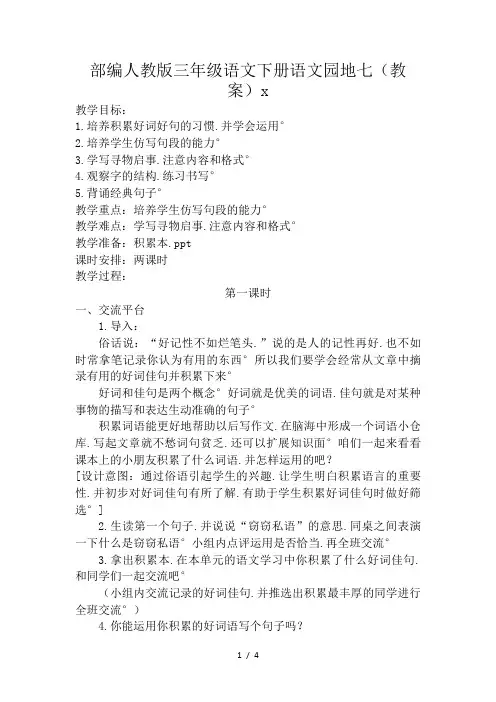 部编人教版三年级语文下册语文园地七（教案）x

教学目标：
1.培养积累好词好句的习惯.并学会运用°
2.培养学生仿写句段的能力°
3.学写寻物启事.注意内容和格式°
4.观察字的结构.练习书写°
5.背诵经典句子°
教学重点：培养学生仿写句段的能力°
教学难点：学写寻物启事.注意内容和格式°
教学准备：积累本.ppt
课时安排：两课时
教学过程：

第一课时

一、交流平台
1.导入：
俗话说：“好记性不如烂笔头.”说的是人的记性再好.也不如时常拿笔记录你认为有用的东西°所以我们要学会经常从文章中摘录有用的好词佳句并积累下来°

好词和佳句是两个概念°好词就是优美的词语.佳句就是对某种事物的描写和表达生动准确的句子°

积累词语能更好地帮助以后写作文.在脑海中形成一个词语小仓库.写起文章就不愁词句贫乏.还可以扩展知识面°咱们一起来看看课本上的小朋友积累了什么词语.并怎样运用的吧？
[设计意图：通过俗语引起学生的兴趣.让学生明白积累语言的重要性.并初步对好词佳句有所了解.有助于学生积累好词佳句时做好筛选°]

2.生读第一个句子.并说说“窃窃私语”的意思.同桌之间表演一下什么是窃窃私语°小组内点评运用是否恰当.再全班交流°

3.拿出积累本.在本单元的语文学习中你积累了什么好词佳句.和同学们一起交流吧°
（小组内交流记录的好词佳句.并推选出积累最丰厚的同学进行全班交流°）

4.你能运用你积累的好词语写个句子吗？

1 / 4